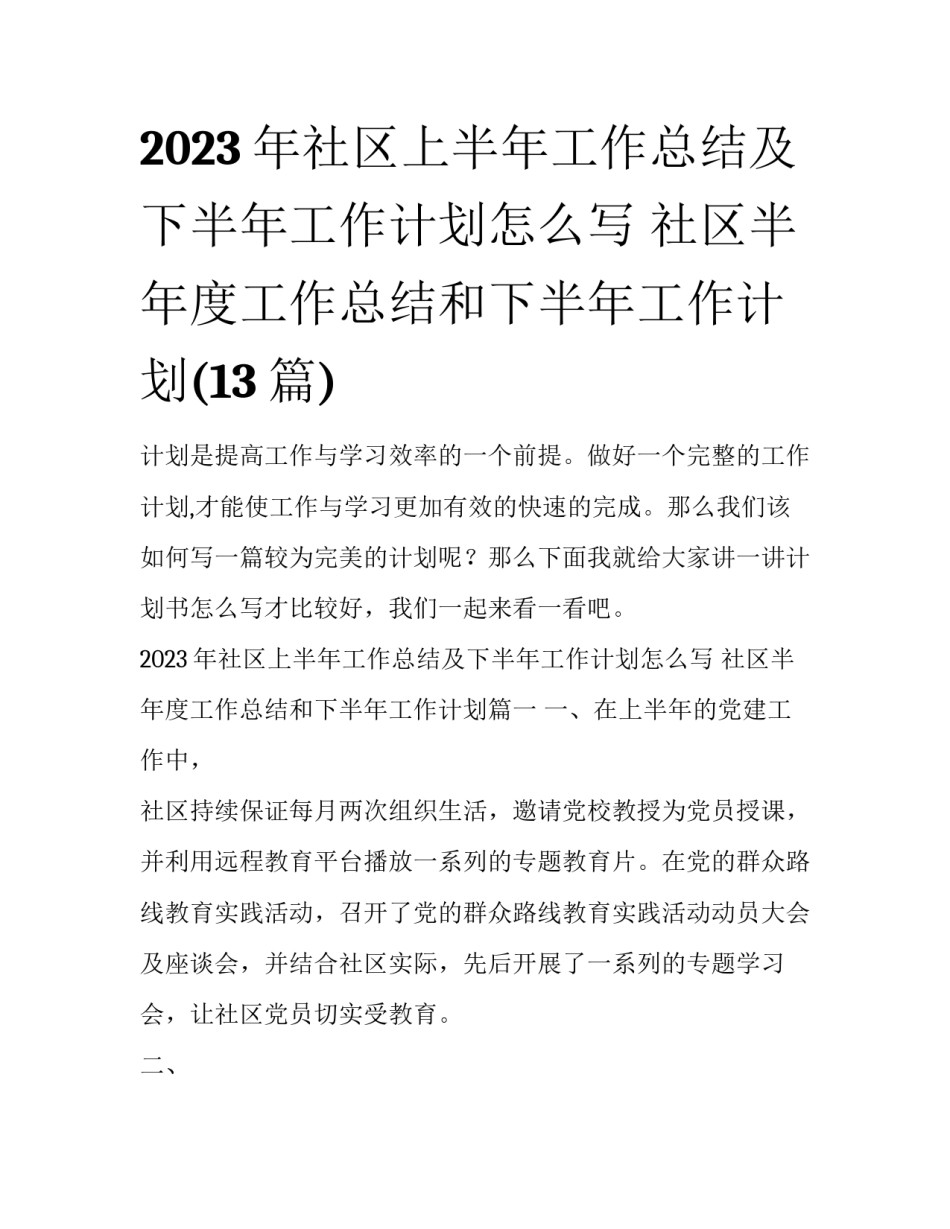 2023 年社区上半年工作总结及下半年工作计划怎么写 社区半年度工作总结和下半年工作计划(13 篇)

计划是提高工作与学习效率的一个前提。做好一个完整的工作计划,才能使工作与学习更加有效的快速的完成。那么我们该如何写一篇较为完美的计划呢？那么下面我就给大家讲一讲计划书怎么写才比较好，我们一起来看一看吧。

2023 年社区上半年工作总结及下半年工作计划怎么写 社区半年度工作总结和下半年工作计划篇一 一、在上半年的党建工作中，

社区持续保证每月两次组织生活，邀请党校教授为党员授课，并利用远程教育平台播放一系列的专题教育片。在党的群众路线教育实践活动，召开了党的群众路线教育实践活动动员大会及座谈会，并结合社区实际，先后开展了一系列的专题学习会，让社区党员切实受教育。

二、